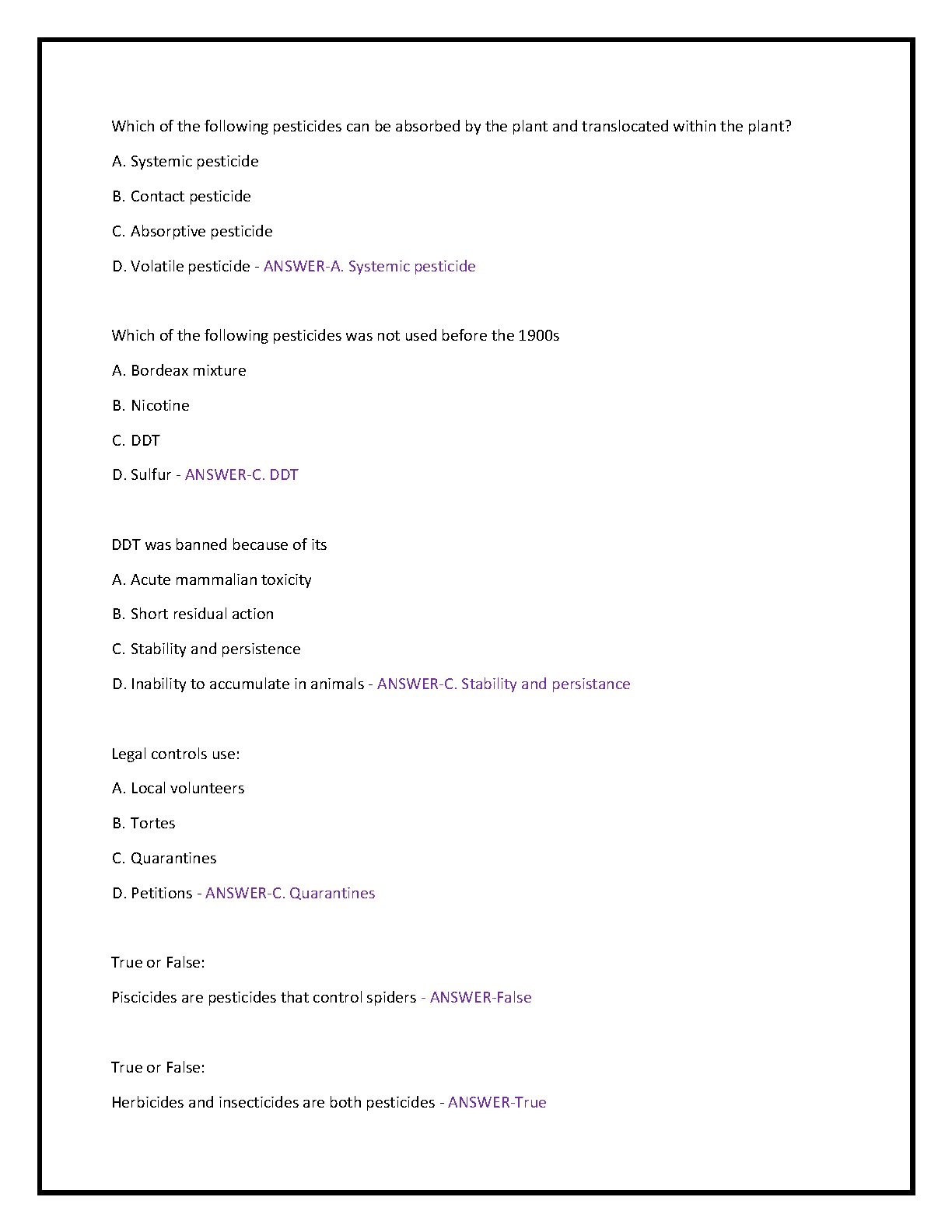 Which of the following pesticides can be absorbed by the plant and translocated within the plant?

A. Systemic pesticide

B. Contact pesticide

C. Absorptive pesticide

D. Volatile pesticide - ANSWER-A. Systemic pesticide

Which of the following pesticides was not used before the 1900s

A. Bordeax mixture

B. Nicotine

C. DDT

D. Sulfur - ANSWER-C. DDT

DDT was banned because of its

A. Acute mammalian toxicity

B. Short residual action

C. Stability and persistence

D. Inability to accumulate in animals - ANSWER-C. Stability and persistance

Legal controls use:

A. Local volunteers

B. Tortes

C. Quarantines

D. Petitions - ANSWER-C. Quarantines

True or False:

Piscicides are pesticides that control spiders - ANSWER-False

True or False:

Herbicides and insecticides are both pesticides - ANSWER-True